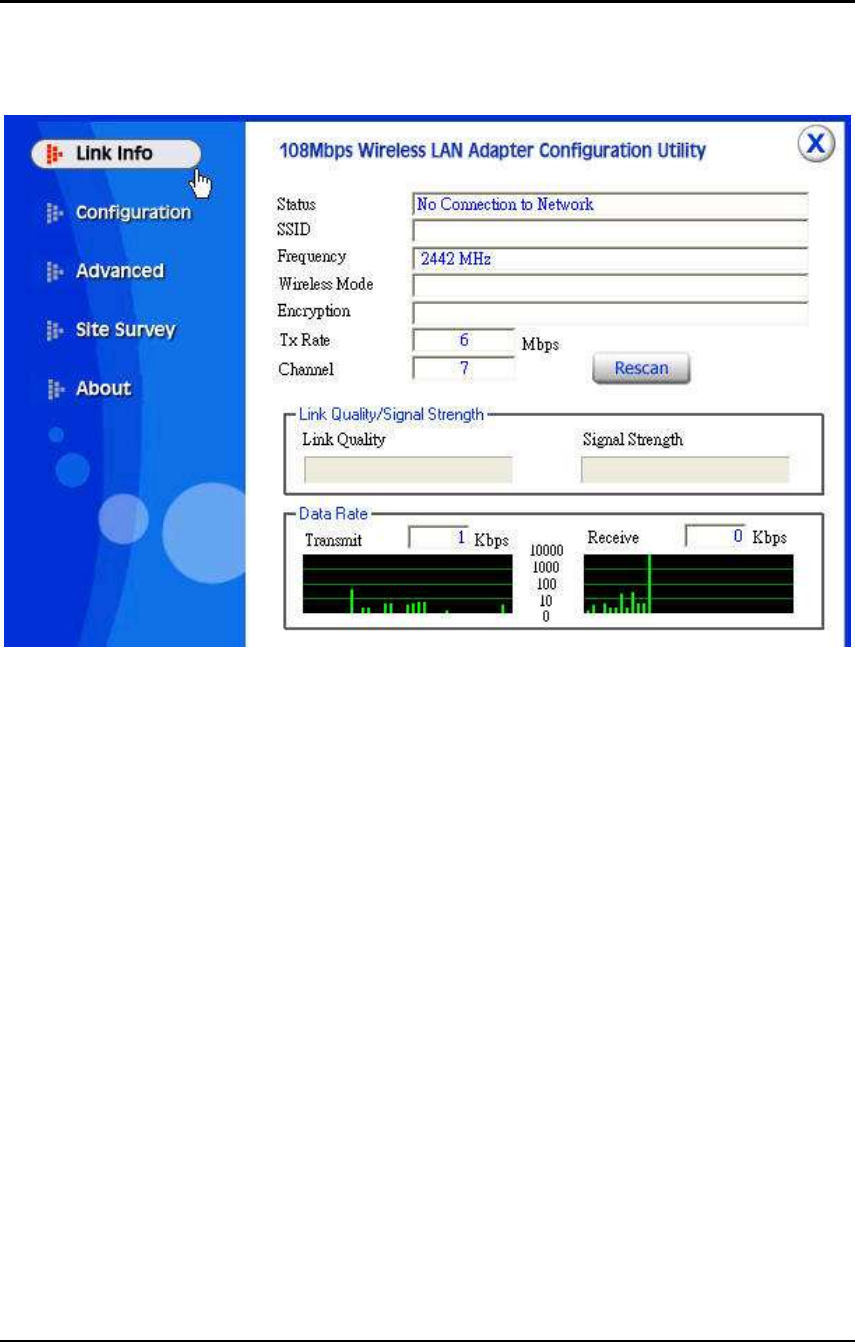 Link Info
Configuration
Advanced
Site Survey
About

108Mbps Wireless LAN Adapter Configuration Utility

X

Status No Connection to Network
SSID
Frequency 2442 MHz
Wireless Mode
Encryption
Tx Rate 6 Mbps
Channel 7

Rescan

Link Quality/Signal Strength
Link Quality
Signal Strength

Data Rate
Transmit 1 Kbps
10000
1000
100
10
0
Receive 0 Kbps